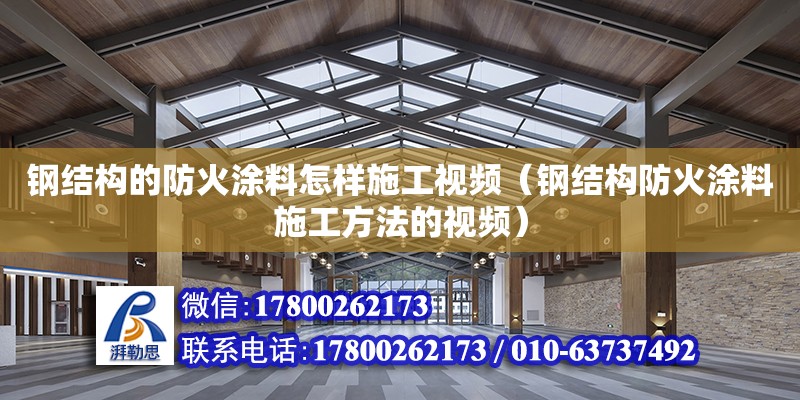 钢结构的防火涂料怎样施工视频（钢结构防火涂料施工方法的视频）

湃勒思

微信：17800262173

联系电话：17800262173 / 010-63737492